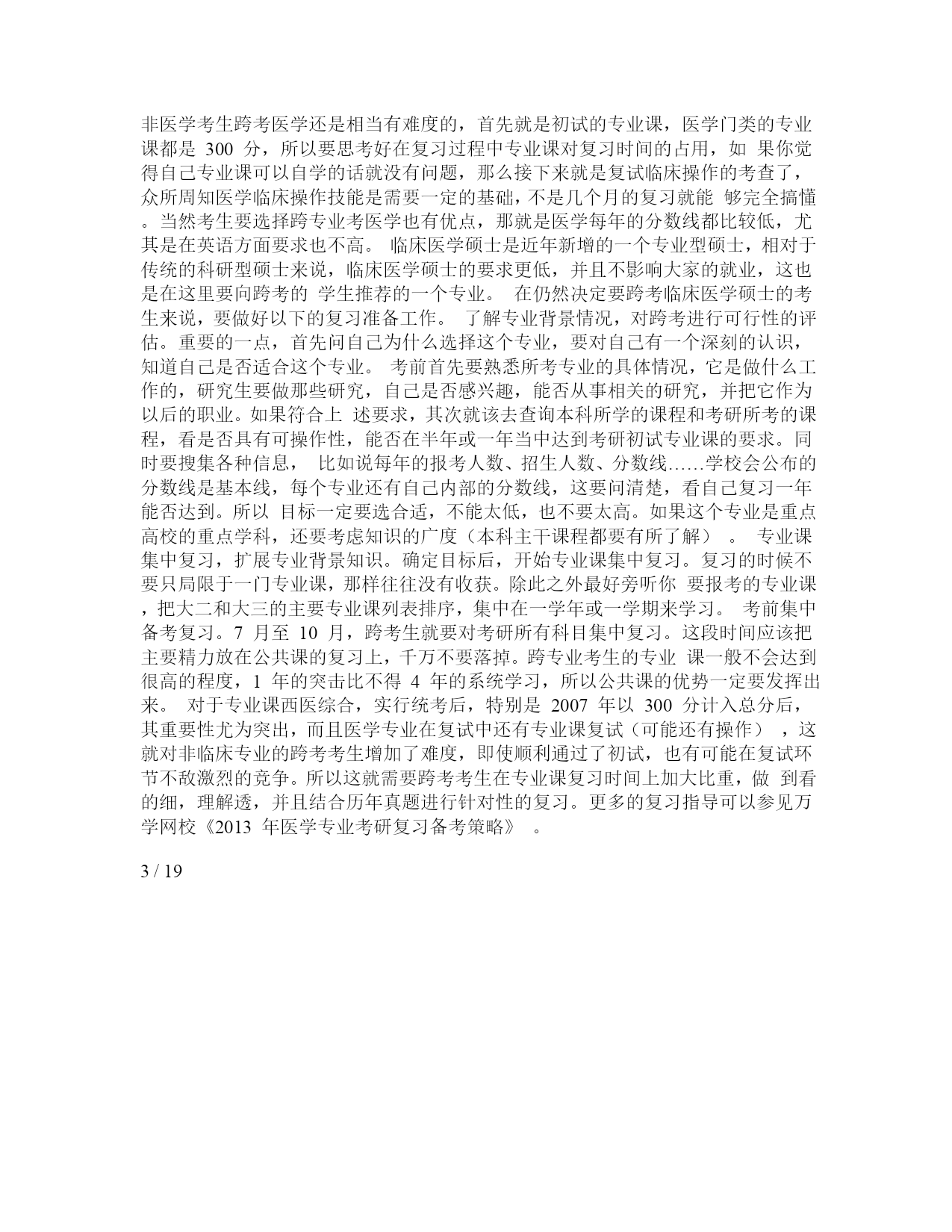 非医学考生跨考医学还是相当有难度的，首先就是初试的专业课，医学门类的专业课都是 300 分，所以要思考好在复习过程中专业课对复习时间的占用，如 果你觉得自己专业课可以自学的话就没有问题，那么接下来就是复试临床操作的考查了，众所周知医学临床操作技能是需要一定的基础，不是几个月的复习就能 够完全搞懂。当然考生要选择跨专业考医学也有优点，那就是医学每年的分数线都比较低，尤其是在英语方面要求也不高。 临床医学硕士是近年新增的一个专业型硕士，相对于传统的科研型硕士来说，临床医学硕士的要求更低，并且不影响大家的就业，这也是在这里要向跨考的 学生推荐的一个专业。 在仍然决定要跨考临床医学硕士的考生来说，要做好以下的复习准备工作。 了解专业背景情况，对跨考进行可行性的评估。重要的一点，首先问自己为什么选择这个专业，要对自己有一个深刻的认识，知道自己是否适合这个专业。 考前首先要熟悉所考专业的具体情况，它是做什么工作的，研究生要做那些研究，自己是否感兴趣，能否从事相关的研究，并把它作为以后的职业。如果符合上 述要求，其次就该去查询本科所学的课程和考研所考的课程，看是否具有可操作性，能否在半年或一年当中达到考研初试专业课的要求。同时要搜集各种信息， 比如说每年的报考人数、招生人数、分数线……学校会公布的分数线是基本线，每个专业还有自己内部的分数线，这要问清楚，看自己复习一年能否达到。所以 目标一定要选合适，不能太低，也不要太高。如果这个专业是重点高校的重点学科，还要考虑知识的广度（本科主干课程都要有所了解） 。 专业课集中复习，扩展专业背景知识。确定目标后，开始专业课集中复习。复习的时候不要只局限于一门专业课，那样往往没有收获。除此之外最好旁听你 要报考的专业课，把大二和大三的主要专业课列表排序，集中在一学年或一学期来学习。 考前集中备考复习。7 月至 10 月，跨考生就要对考研所有科目集中复习。这段时间应该把主要精力放在公共课的复习上，千万不要落掉。跨专业考生的专业 课一般不会达到很高的程度，1 年的突击比不得 4 年的系统学习，所以公共课的优势一定要发挥出来。 对于专业课西医综合，实行统考后，特别是 2007 年以 300 分计入总分后，其重要性尤为突出，而且医学专业在复试中还有专业课复试（可能还有操作） ，这就对非临床专业的跨考考生增加了难度，即使顺利通过了初试，也有可能在复试环节不敌激烈的竞争。所以这就需要跨考考生在专业课复习时间上加大比重，做 到看的细，理解透，并且结合历年真题进行针对性的复习。更多的复习指导可以参见万学网校《2013 年医学专业考研复习备考策略》 。

3 / 19